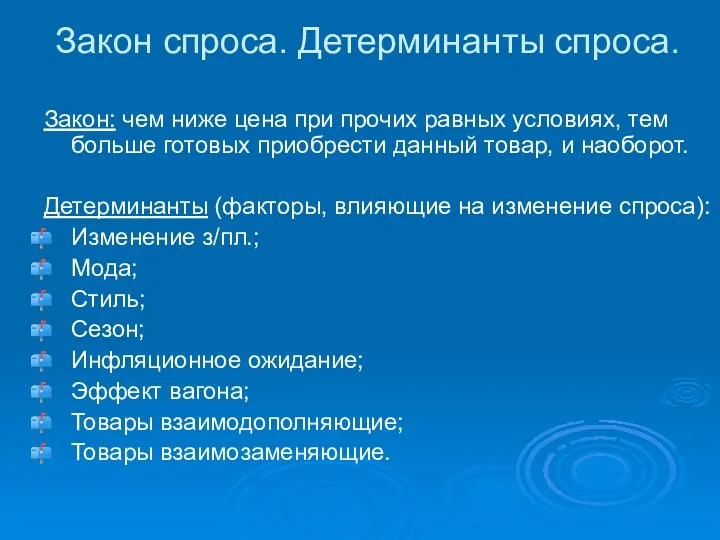 Закон спроса. Детерминанты спроса.

Закон: чем ниже цена при прочих равных условиях, тем больше готовых приобрести данный товар, и наоборот.

Детерминанты (факторы, влияющие на изменение спроса):
Изменение з/пл.;
Мода;
Стиль;
Сезон;
Инфляционное ожидание;
Эффект вагона;
Товары взаимодополняющие;
Товары взаимозаменяющие.